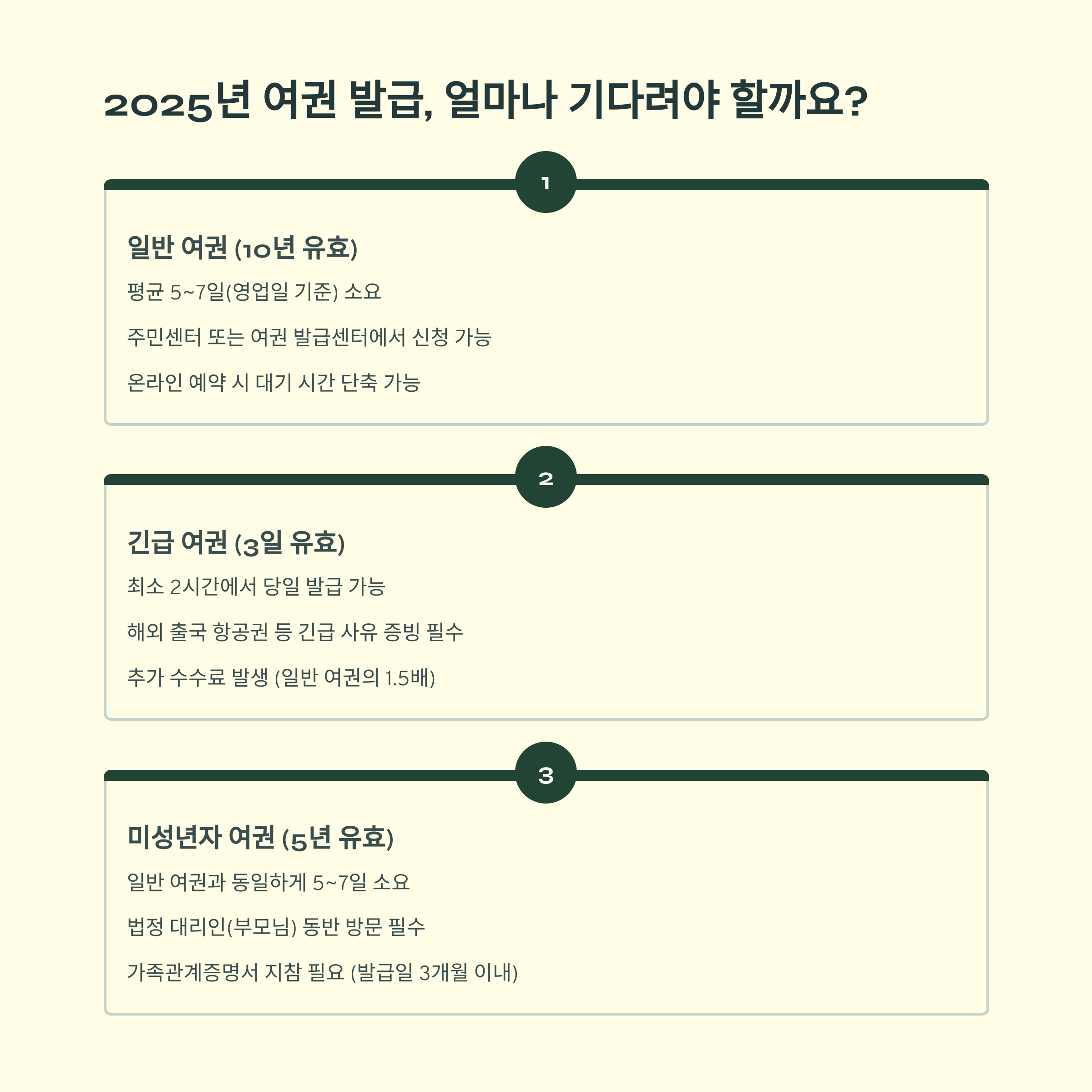 2025년 여권 발급, 얼마나 기다려야 할까요?

1

일반 여권 (10년 유효)

평균 5~7일(영업일 기준) 소요

주민센터 또는 여권 발급센터에서 신청 가능

온라인 예약 시 대기 시간 단축 가능

2

긴급 여권 (3일 유효)

최소 2시간에서 당일 발급 가능

해외 출국 항공권 등 긴급 사유 증빙 필수

추가 수수료 발생 (일반 여권의 1.5배)

3

미성년자 여권 (5년 유효)

일반 여권과 동일하게 5~7일 소요

법정 대리인(부모님) 동반 방문 필수

가족관계증명서 지참 필요 (발급일 3개월 이내)